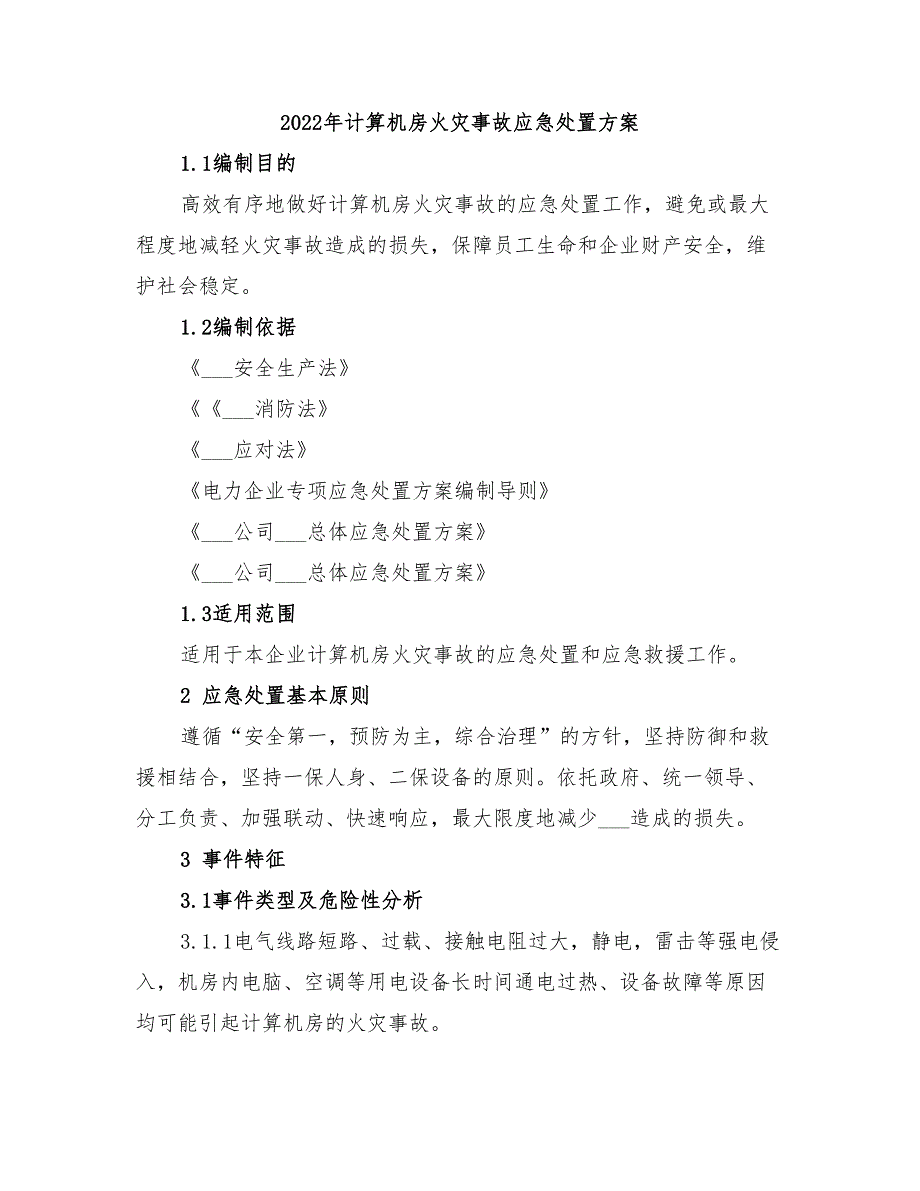 2022年计算机房火灾事故应急处置方案

1.1编制目的

高效有序地做好计算机房火灾事故的应急处置工作，避免或最大程度地减轻火灾事故造成的损失，保障员工生命和企业财产安全，维护社会稳定。

1.2编制依据

《___安全生产法》

《《___消防法》

《___应对法》

《电力企业专项应急处置方案编制导则》

《___公司___总体应急处置方案》

《___公司___总体应急处置方案》

1.3适用范围

适用于本企业计算机房火灾事故的应急处置和应急救援工作。

2 应急处置基本原则

遵循“安全第一，预防为主，综合治理”的方针，坚持防御和救援相结合，坚持一保人身、二保设备的原则。依托政府、统一领导、分工负责、加强联动、快速响应，最大限度地减少___造成的损失。

3 事件特征

3.1事件类型及危险性分析

3.1.1电气线路短路、过载、接触电阻过大，静电，雷击等强电侵入，机房内电脑、空调等用电设备长时间通电过热、设备故障等原因均可能引起计算机房的火灾事故。